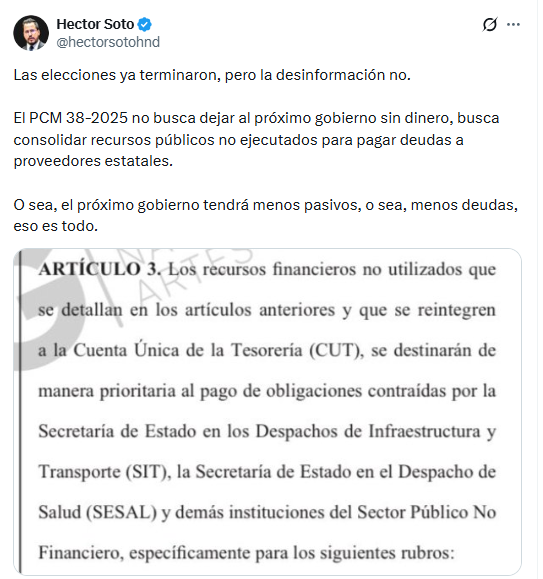 Hector Soto
@hectorsotohnd

Las elecciones ya terminaron, pero la desinformación no.

El PCM 38-2025 no busca dejar al próximo gobierno sin dinero, busca consolidar recursos públicos no ejecutados para pagar deudas a proveedores estatales.

O sea, el próximo gobierno tendrá menos pasivos, o sea, menos deudas, eso es todo.

ARTÍCULO 3. Los recursos financieros no utilizados que se detallan en los artículos anteriores y que se reintegren a la Cuenta Única de la Tesorería (CUT), se destinarán de manera prioritaria al pago de obligaciones contraídas por la Secretaría de Estado en los Despachos de Infraestructura y Transporte (SIT), la Secretaría de Estado en el Despacho de Salud (SESAL) y demás instituciones del Sector Público No Financiero, específicamente para los siguientes rubros: